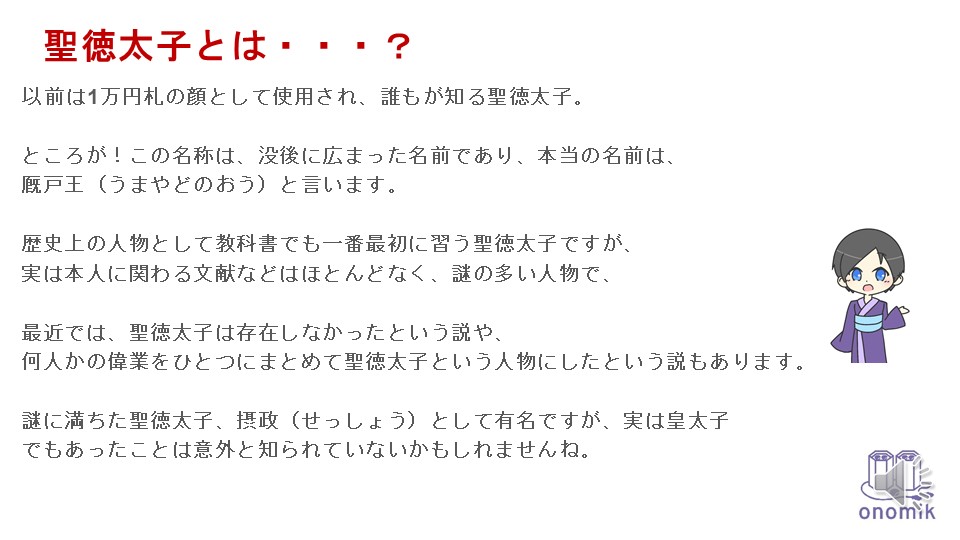 聖徳太子とは・・・？

以前は1万円札の顔として使用され、誰もが知る聖徳太子。

ところが！この名称は、没後に広まった名前であり、本当の名前は、厩戸王（うまやどのおう）と言います。

歴史上の人物として教科書でも一番最初に習う聖徳太子ですが、実は本人に関わる文献などはほとんどなく、謎の多い人物で、

最近では、聖徳太子は存在しなかったという説や、何人かの偉業をひとつにまとめて聖徳太子という人物にしたという説もあります。

謎に満ちた聖徳太子、摂政（せっしょう）として有名ですが、実は皇太子でもあったことは意外と知られていないかもしれませんね。

onomik